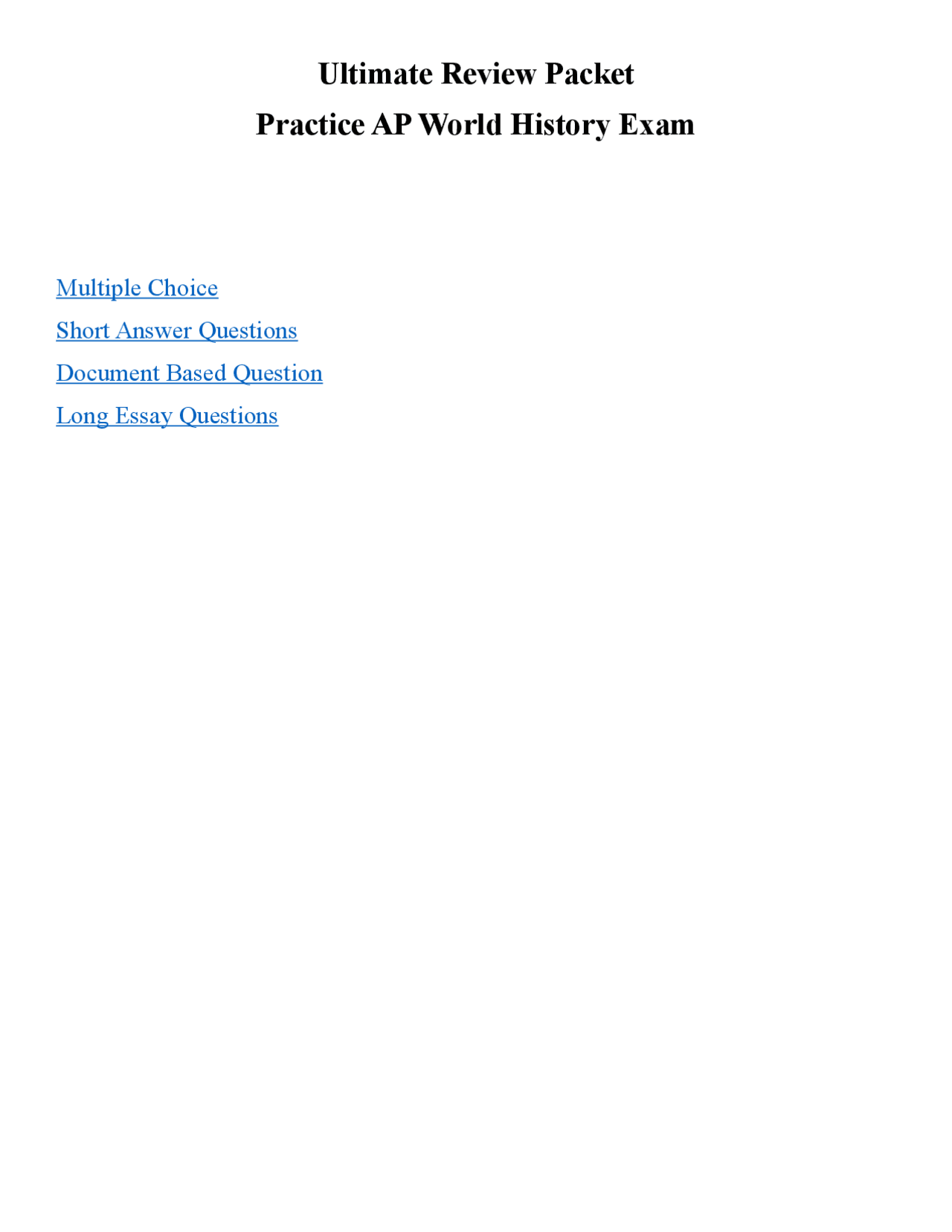 Ultimate Review Packet
Practice AP World History Exam

Multiple Choice

Short Answer Questions

Document Based Question

Long Essay Questions